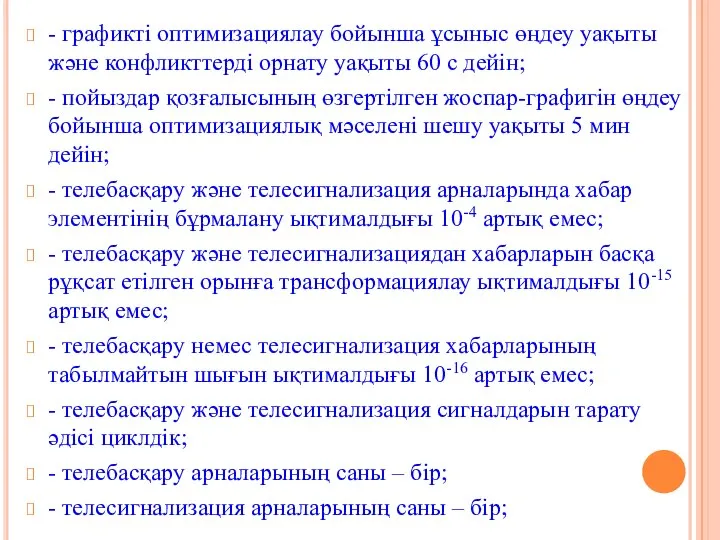 - графикті оптимизациялау бойынша ұсыныс өңдеу уақыты және конфликттерді орнату уақыты 60 с дейін;

- пойыздар қозғалысының өзгертілген жоспар-графигін өңдеу бойынша оптимизациялық мәселені шешу уақыты 5 мин дейін;

- телебасқару және телесигнализация арналарында хабар элементінің бұрмалану ықтималдығы $10^{-4}$ артық емес;

- телебасқару және телесигнализациядан хабарларын басқа рұқсат етілген орынға трансформациялау ықтималдығы $10^{-15}$ артық емес;

- телебасқару немес телесигнализация хабарларының табылмайтын шығын ықтималдығы $10^{-16}$ артық емес;

- телебасқару және телесигнализация сигналдарын тарату әдісі циклдік;

- телебасқару арналарының саны – бір;

- телесигнализация арналарының саны – бір;